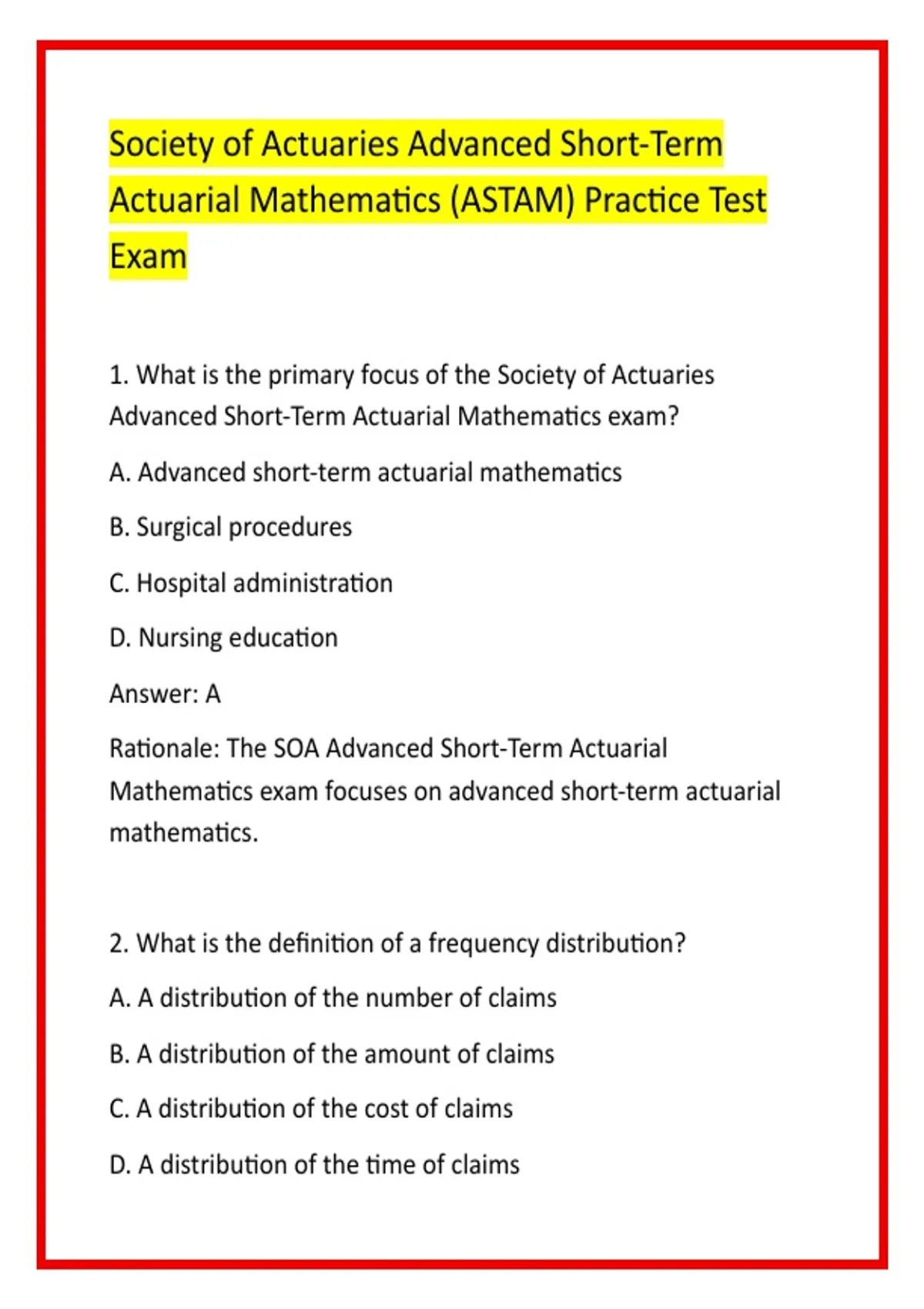 Society of Actuaries Advanced Short-Term Actuarial Mathematics (ASTAM) Practice Test Exam

1. What is the primary focus of the Society of Actuaries Advanced Short-Term Actuarial Mathematics exam?

A. Advanced short-term actuarial mathematics

B. Surgical procedures

C. Hospital administration

D. Nursing education

Answer: A

Rationale: The SOA Advanced Short-Term Actuarial Mathematics exam focuses on advanced short-term actuarial mathematics.

2. What is the definition of a frequency distribution?

A. A distribution of the number of claims

B. A distribution of the amount of claims

C. A distribution of the cost of claims

D. A distribution of the time of claims